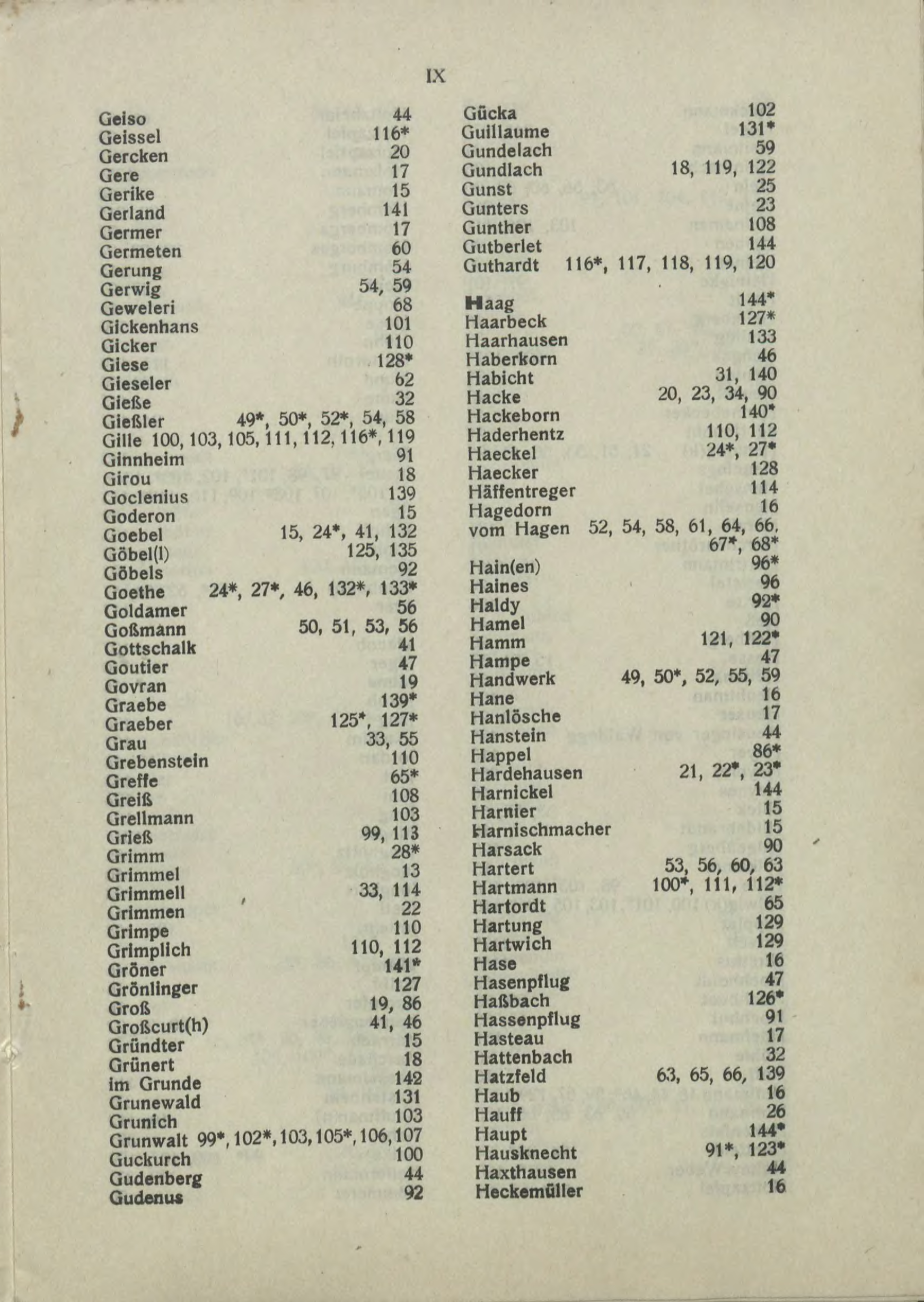 IX

Geiso 44
Geissel 116*
Gercken 20
Gere 17
Gerike 15
Gerland 141
Germer 17
Germeten 60
Gerung 54
Gerwig 54, 59
Geweleri 68
Gickenhans 101
Gicker 110
Giese 128*
Gieseler 62
Gieße 32
Gießler 49*, 50*, 52*, 54, 58
Gille 100, 103, 105, 111, 112, 116*, 119
Ginnheim 91
Girou 18
Goclenius 139
Goderon 15
Goebel 15, 24*, 41, 132
Göbel(l) 125, 135
Göbels 92
Goethe 24*, 27*, 46, 132*, 133*
Goldamer 56
Goßmann 50, 51, 53, 56
Gottschalk 41
Goutier 47
Govran 19
Graebe 139*
Graeber 125*, 127*
Grau 33, 55
Grebenstein 110
Greffe 65*
Greiß 108
Grellmann 103
Grieß 99, 113
Grimm 28*
Grimmel 13
Grimmell 33, 114
Grimmen 22
Grimpe 110
Grimplich 110, 112
Gröner 141*
Grönlinger 127
Groß 19, 86
Großcurt(h) 41, 46
Gründter 15
Grünert 18
im Grunde 142
Grunewald 131
Grunich 103
Grunwalt 99*, 102*, 103, 105*, 106, 107
Guckurch 100
Gudenberg 44
Gudenus 92

Gücka 102
Guillaume 131*
Gundelach 59
Gundlach 18, 119, 122
Gunst 25
Gunters 23
Gunther 108
Gutberlet 144
Guthardt 116*, 117, 118, 119, 120

Haag 144*
Haarbeck 127*
Haarhausen 133
Haberkorn 46
Habicht 31, 140
Hacke 20, 23, 34, 90
Hackeborn 140*
Haderhentz 110, 112
Haeckel 24*, 27*
Haecker 128
Häffentreger 114
Hagedorn 16
vom Hagen 52, 54, 58, 61, 64, 66, 67*, 68*
Hain(en) 96*
Haines 96
Haldy 92*
Hamel 90
Hamm 121, 122*
Hampe 47
Handwerk 49, 50*, 52, 55, 59
Hane 16
Hanlösche 17
Hanstein 44
Happel 86*
Hardehausen 21, 22*, 23*
Harnickel 144
Harnier 15
Harnischmacher 15
Harsack 90
Hartert 53, 56, 60, 63
Hartmann 100*, 111, 112*
Hartordt 65
Hartung 129
Hartwich 129
Hase 16
Hasenpflug 47
Haßbach 126*
Hassenpflug 91
Hasteau 17
Hattenbach 32
Hatzfeld 63, 65, 66, 139
Haub 16
Hauff 26
Haupt 144*
Hausknecht 91*, 123*
Haxthausen 44
Heckemüller 16